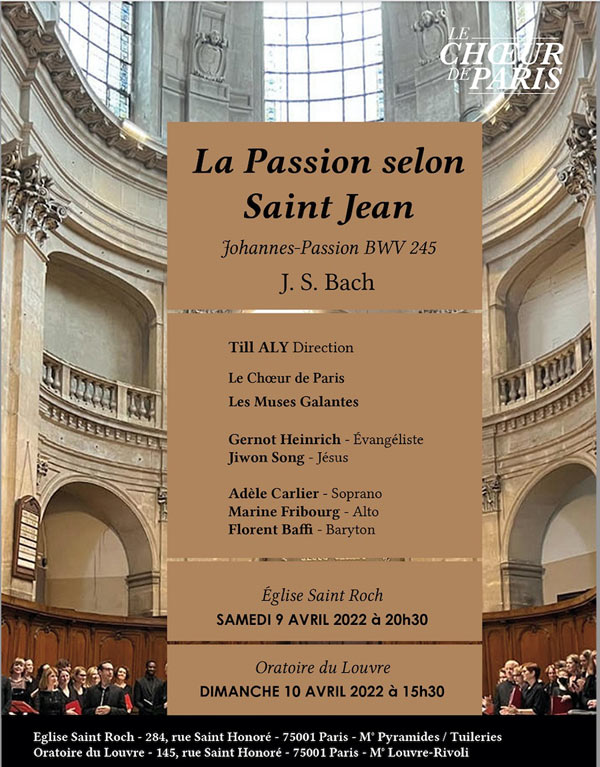 LE
CHŒUR
DE PARIS

La Passion selon Saint Jean

Johannes-Passion BWV 245

J. S. Bach

Till ALY Direction

Le Chœur de Paris

Les Muses Galantes

Gernot Heinrich - Évangéliste
Jiwon Song - Jésus

Adèle Carlier - Soprano
Marine Fribourg - Alto
Florent Baffi - Baryton

Église Saint Roch
SAMEDI 9 AVRIL 2022 à 20h30

Oratoire du Louvre
DIMANCHE 10 AVRIL 2022 à 15h30

Eglise Saint Roch - 284, rue Saint Honoré - 75001 Paris - M° Pyramides / Tuileries
Oratoire du Louvre - 145, rue Saint Honoré - 75001 Paris - M° Louvre-Rivoli